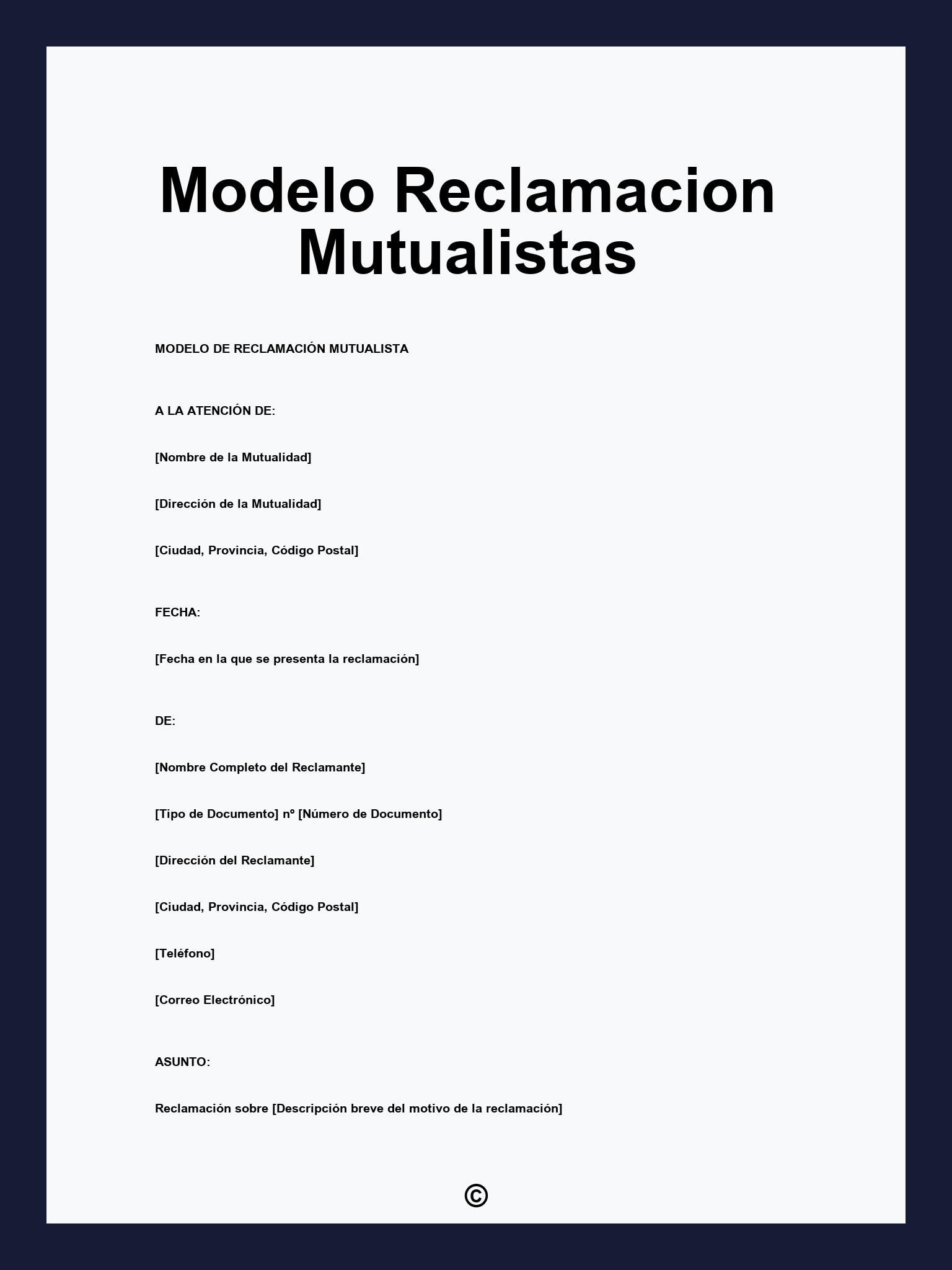 Modelo Reclamacion Mutualistas

MODELO DE RECLAMACIÓN MUTUALISTA

A LA ATENCIÓN DE:

[Nombre de la Mutualidad]

[Dirección de la Mutualidad]

[Ciudad, Provincia, Código Postal]

FECHA:

[Fecha en la que se presenta la reclamación]

DE:

[Nombre Completo del Reclamante]

[Tipo de Documento] nº [Número de Documento]

[Dirección del Reclamante]

[Ciudad, Provincia, Código Postal]

[Teléfono]

[Correo Electrónico]

ASUNTO:

Reclamación sobre [Descripción breve del motivo de la reclamación]

©